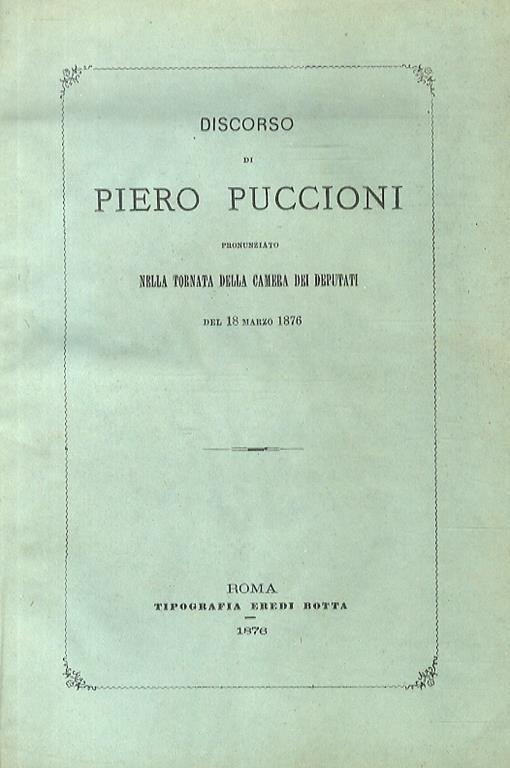 DISCORSO

DI

PIERO PUCCIONI

PRONUNZIATO

NELLA TORNATA DELLA CAMERA DEI DEPUTATI

DEL 18 MARZO 1876

ROMA

TIPOGRAFIA EREDI BOTTA

1876